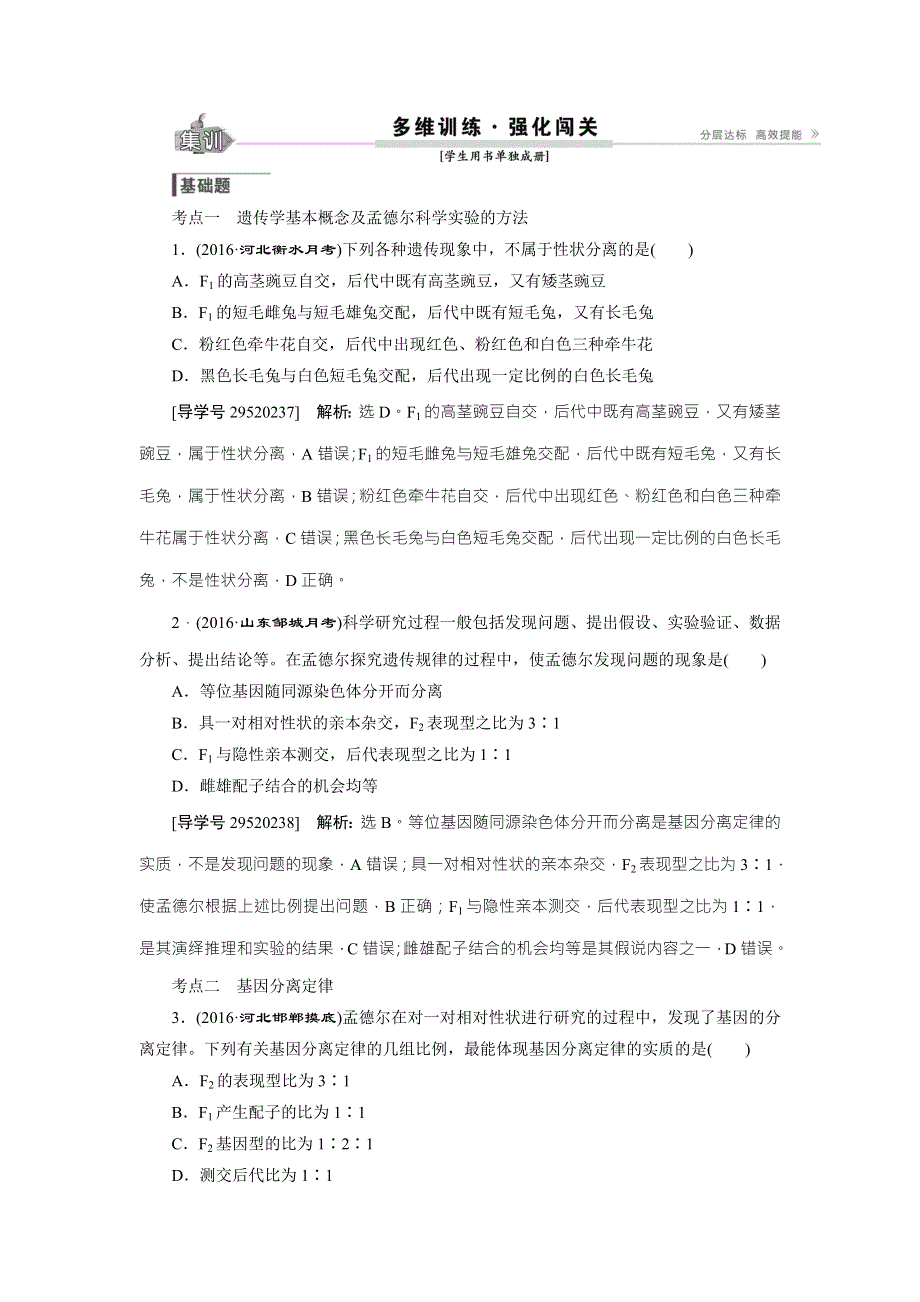 集训　多维训练·强化闯关　分层达标　高效提能 »

[学生用书单独成册]

基础题

考点一　遗传学基本概念及孟德尔科学实验的方法

1．(2016·河北衡水月考)下列各种遗传现象中，不属于性状分离的是(　　)

A．$F_1$的高茎豌豆自交，后代中既有高茎豌豆，又有矮茎豌豆

B．$F_1$的短毛雌兔与短毛雄兔交配，后代中既有短毛兔，又有长毛兔

C．粉红色牵牛花自交，后代中出现红色、粉红色和白色三种牵牛花

D．黑色长毛兔与白色短毛兔交配，后代出现一定比例的白色长毛兔

[导学号 29520237]　解析：选 D。$F_1$的高茎豌豆自交，后代中既有高茎豌豆，又有矮茎豌豆，属于性状分离，A 错误；$F_1$的短毛雌兔与短毛雄兔交配，后代中既有短毛兔，又有长毛兔，属于性状分离，B 错误；粉红色牵牛花自交，后代中出现红色、粉红色和白色三种牵牛花属于性状分离，C 错误；黑色长毛兔与白色短毛兔交配，后代出现一定比例的白色长毛兔，不是性状分离，D 正确。

2．(2016·山东郓城月考)科学研究过程一般包括发现问题、提出假设、实验验证、数据分析、提出结论等。在孟德尔探究遗传规律的过程中，使孟德尔发现问题的现象是(　　)

A．等位基因随同源染色体分开而分离

B．具一对相对性状的亲本杂交，$F_2$表现型之比为 3∶1

C．$F_1$与隐性亲本测交，后代表现型之比为 1∶1

D．雌雄配子结合的机会均等

[导学号 29520238]　解析：选 B。等位基因随同源染色体分开而分离是基因分离定律的实质，不是发现问题的现象，A 错误；具一对相对性状的亲本杂交，$F_2$表现型之比为 3∶1，使孟德尔根据上述比例提出问题，B 正确；$F_1$与隐性亲本测交，后代表现型之比为 1∶1，是其演绎推理和实验的结果，C 错误；雌雄配子结合的机会均等是其假说内容之一，D 错误。

考点二　基因分离定律

3．(2016·河北邯郸摸底)孟德尔在对一对相对性状进行研究的过程中，发现了基因的分离定律。下列有关基因分离定律的几组比例，最能体现基因分离定律的实质的是(　　)

A．$F_2$的表现型比为 3∶1

B．$F_1$产生配子的比为 1∶1

C．$F_2$基因型的比为 1∶2∶1

D．测交后代比为 1∶1